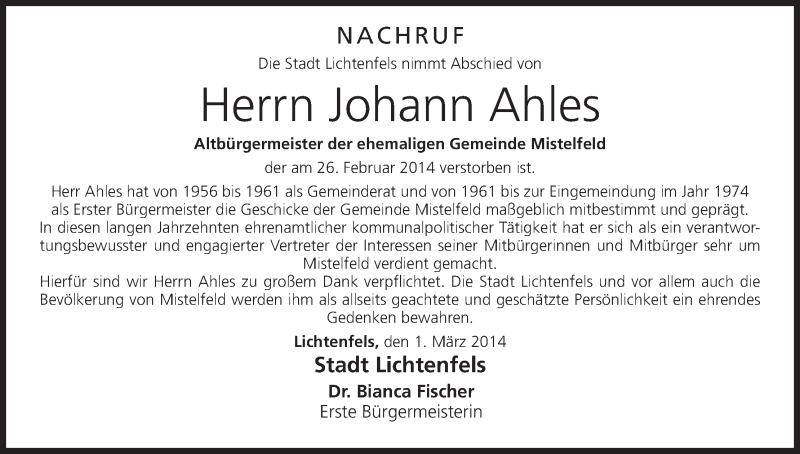 NACHRUF

Die Stadt Lichtenfels nimmt Abschied von

Herrn Johann Ahles

Altbürgermeister der ehemaligen Gemeinde Mistelfeld

der am 26. Februar 2014 verstorben ist.

Herr Ahles hat von 1956 bis 1961 als Gemeinderat und von 1961 bis zur Eingemeindung im Jahr 1974 als Erster Bürgermeister die Geschicke der Gemeinde Mistelfeld maßgeblich mitbestimmt und geprägt. In diesen langen Jahrzehnten ehrenamtlicher kommunalpolitischer Tätigkeit hat er sich als ein verantwortungsbewusster und engagierter Vertreter der Interessen seiner Mitbürgerinnen und Mitbürger sehr um Mistelfeld verdient gemacht.
Hierfür sind wir Herrn Ahles zu großem Dank verpflichtet. Die Stadt Lichtenfels und vor allem auch die Bevölkerung von Mistelfeld werden ihm als allseits geachtete und geschätzte Persönlichkeit ein ehrendes Gedenken bewahren.

Lichtenfels, den 1. März 2014

Stadt Lichtenfels

Dr. Bianca Fischer
Erste Bürgermeisterin